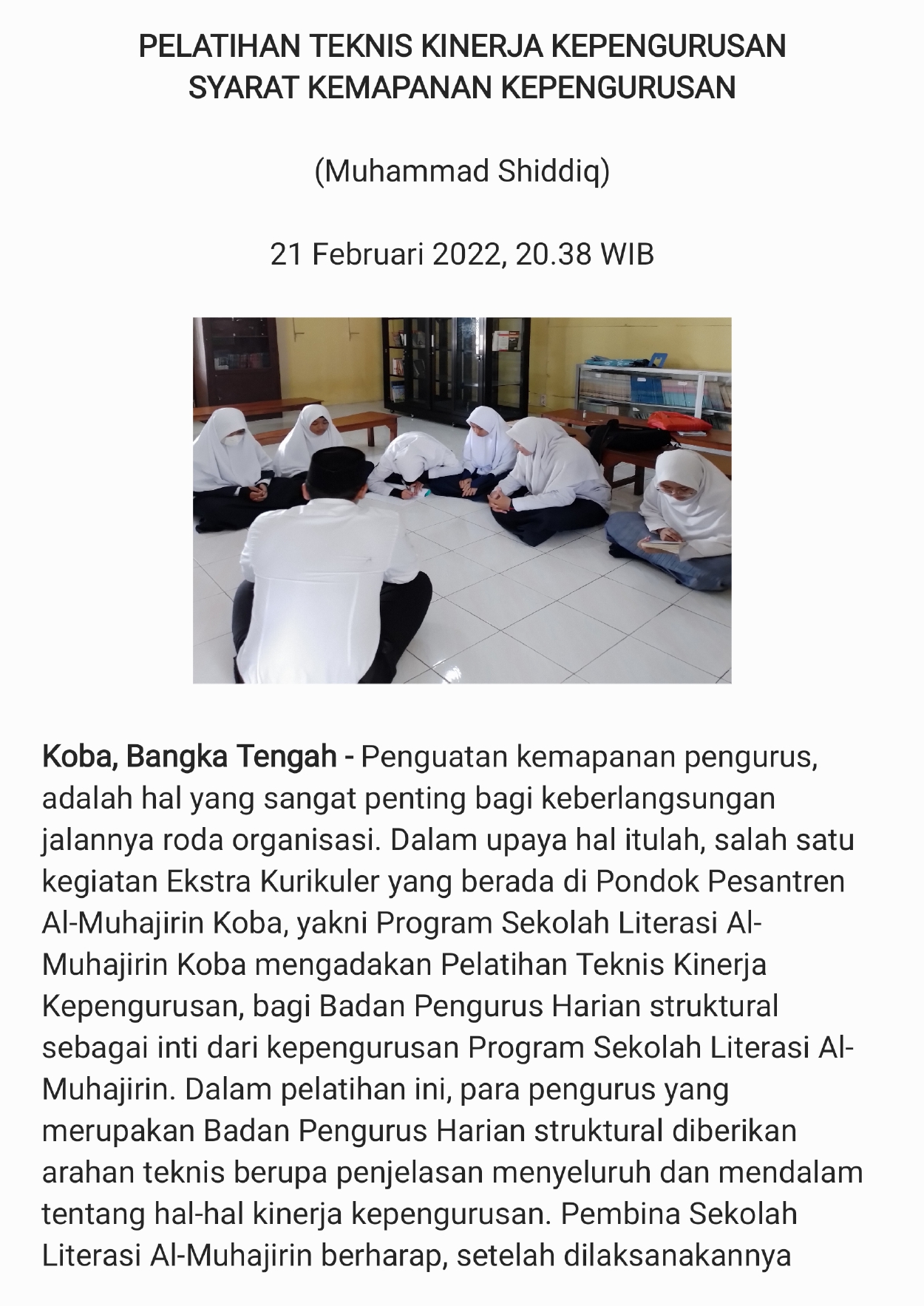 PELATIHAN TEKNIS KINERJA KEPENGURUSAN SYARAT KEMAPANAN KEPENGURUSAN

(Muhammad Shiddiq)

21 Februari 2022, 20.38 WIB

Koba, Bangka Tengah - Penguatan kemapanan pengurus, adalah hal yang sangat penting bagi keberlangsungan jalannya roda organisasi. Dalam upaya hal itulah, salah satu kegiatan Ekstra Kurikuler yang berada di Pondok Pesantren Al-Muhajirin Koba, yakni Program Sekolah Literasi Al-Muhajirin Koba mengadakan Pelatihan Teknis Kinerja Kepengurusan, bagi Badan Pengurus Harian struktural sebagai inti dari kepengurusan Program Sekolah Literasi Al-Muhajirin. Dalam pelatihan ini, para pengurus yang merupakan Badan Pengurus Harian struktural diberikan arahan teknis berupa penjelasan menyeluruh dan mendalam tentang hal-hal kinerja kepengurusan. Pembina Sekolah Literasi Al-Muhajirin berharap, setelah dilaksanakannya